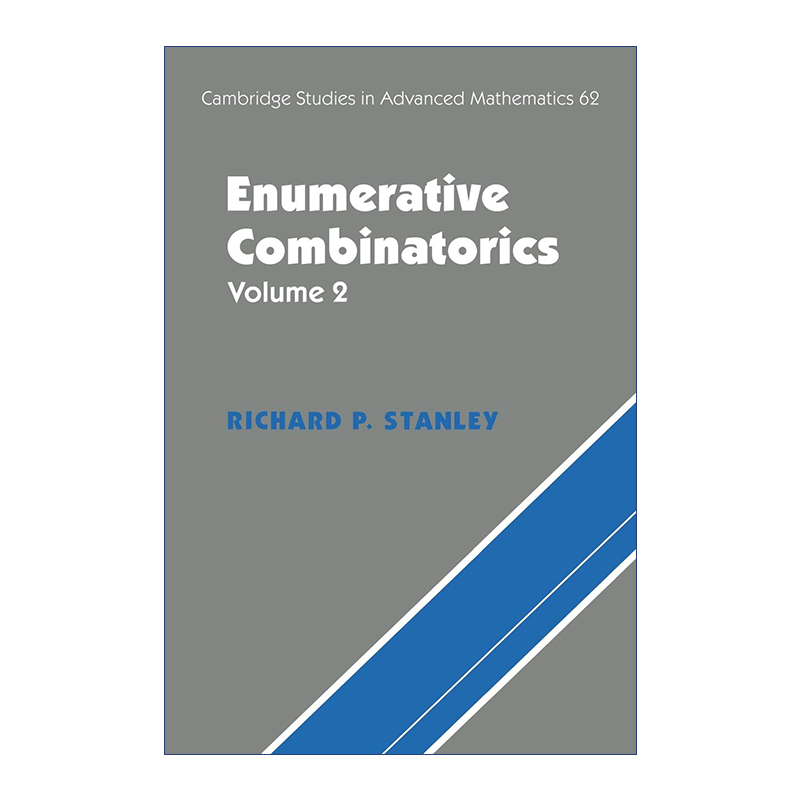 Cambridge Studies in Advanced Mathematics 62

Enumerative Combinatorics

Volume 2

RICHARD P. STANLEY